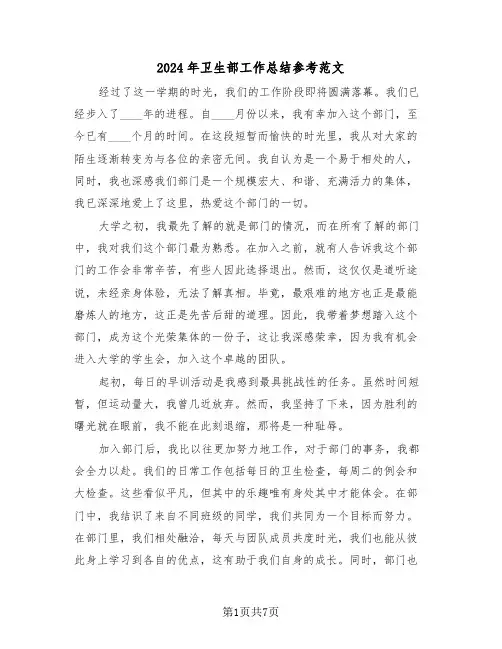 2024年卫生部工作总结参考范文

经过了这一学期的时光，我们的工作阶段即将圆满落幕。我们已经步入了____年的进程。自____月份以来，我有幸加入这个部门，至今已有____个月的时间。在这段短暂而愉快的时光里，我从对大家的陌生逐渐转变为与各位的亲密无间。我自认为是一个易于相处的人，同时，我也深感我们部门是一个规模宏大、和谐、充满活力的集体，我已深深地爱上了这里，热爱这个部门的一切。

大学之初，我最先了解的就是部门的情况，而在所有了解的部门中，我对我们这个部门最为熟悉。在加入之前，就有人告诉我这个部门的工作会非常辛苦，有些人因此选择退出。然而，这仅仅是道听途说，未经亲身体验，无法了解真相。毕竟，最艰难的地方也正是最能磨炼人的地方，这正是先苦后甜的道理。因此，我带着梦想踏入这个部门，成为这个光荣集体的一份子，这让我深感荣幸，因为我有机会进入大学的学生会，加入这个卓越的团队。

起初，每日的早训活动是我感到最具挑战性的任务。虽然时间短暂，但运动量大，我曾几近放弃。然而，我坚持了下来，因为胜利的曙光就在眼前，我不能在此刻退缩，那将是一种耻辱。

加入部门后，我比以往更加努力地工作，对于部门的事务，我都会全力以赴。我们的日常工作包括每日的卫生检查，每周二的例会和大检查。这些看似平凡，但其中的乐趣唯有身处其中才能体会。在部门中，我结识了来自不同班级的同学，我们共同为一个目标而努力。在部门里，我们相处融洽，每天与团队成员共度时光，我们也能从彼此身上学习到各自的优点，这有助于我们自身的成长。同时，部门也

第1页共7页